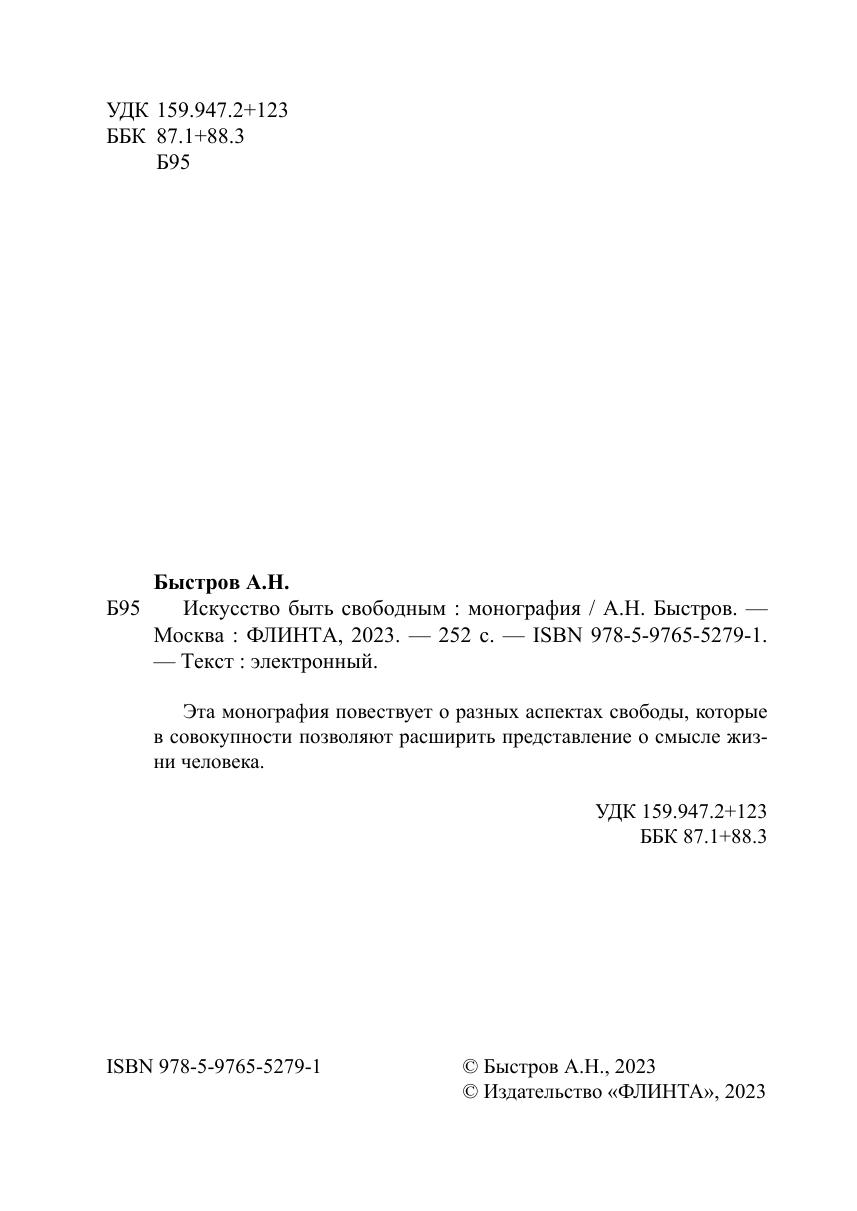 УДК 159.947.2+123
ББК 87.1+88.3
Б95

Быстров А.Н.

Б95 Искусство быть свободным : монография / А.Н. Быстров. — Москва : ФЛИНТА, 2023. — 252 с. — ISBN 978-5-9765-5279-1. — Текст : электронный.

Эта монография повествует о разных аспектах свободы, которые в совокупности позволяют расширить представление о смысле жизни человека.

УДК 159.947.2+123
ББК 87.1+88.3

ISBN 978-5-9765-5279-1

© Быстров А.Н., 2023
© Издательство «ФЛИНТА», 2023